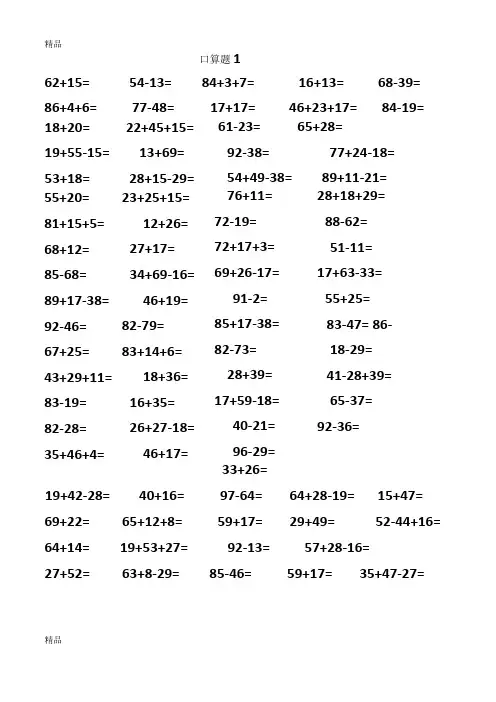 精品

口算题 1

62+15= 54-13= 84+3+7= 16+13= 68-39=

86+4+6= 77-48= 17+17= 46+23+17= 84-19=

18+20= 22+45+15= 61-23= 65+28=

19+55-15= 13+69= 92-38= 77+24-18=

53+18= 28+15-29= 54+49-38= 89+11-21=

55+20= 23+25+15= 76+11= 28+18+29=

81+15+5= 12+26= 72-19= 88-62=

68+12= 27+17= 72+17+3= 51-11=

85-68= 34+69-16= 69+26-17= 17+63-33=

89+17-38= 46+19= 91-2= 55+25=

92-46= 82-79= 85+17-38= 83-47= 86-

67+25= 83+14+6= 82-73= 18-29=

43+29+11= 18+36= 28+39= 41-28+39=

83-19= 16+35= 17+59-18= 65-37=

82-28= 26+27-18= 40-21= 92-36=

35+46+4= 46+17= 96-29=

33+26=

19+42-28= 40+16= 97-64= 64+28-19= 15+47=

69+22= 65+12+8= 59+17= 29+49= 52-44+16=

64+14= 19+53+27= 92-13= 57+28-16=

27+52= 63+8-29= 85-46= 59+17= 35+47-27=

精品